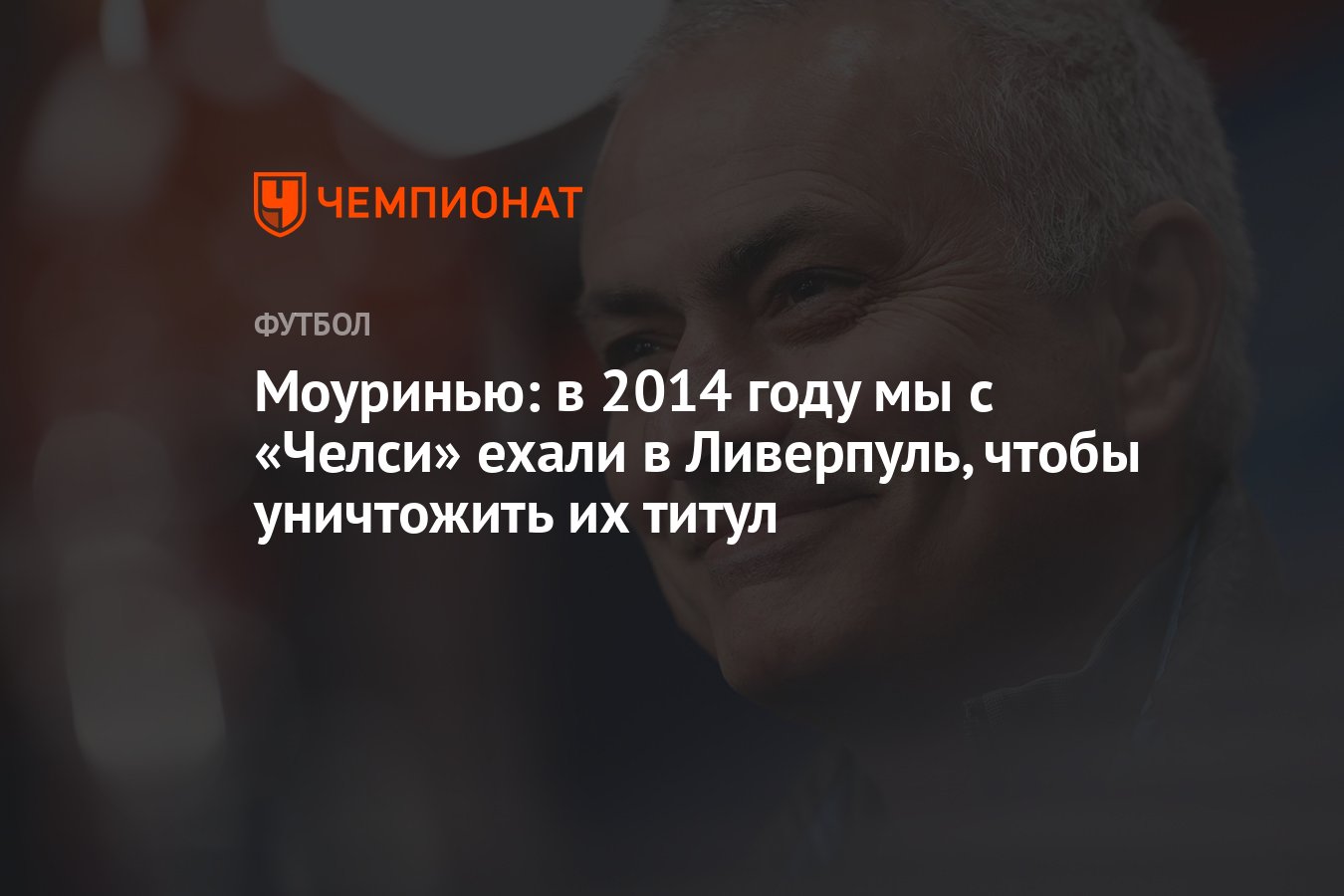 ЧЕМПИОНАТ

ФУТБОЛ

Моуринью: в 2014 году мы с «Челси» ехали в Ливерпуль, чтобы уничтожить их титул